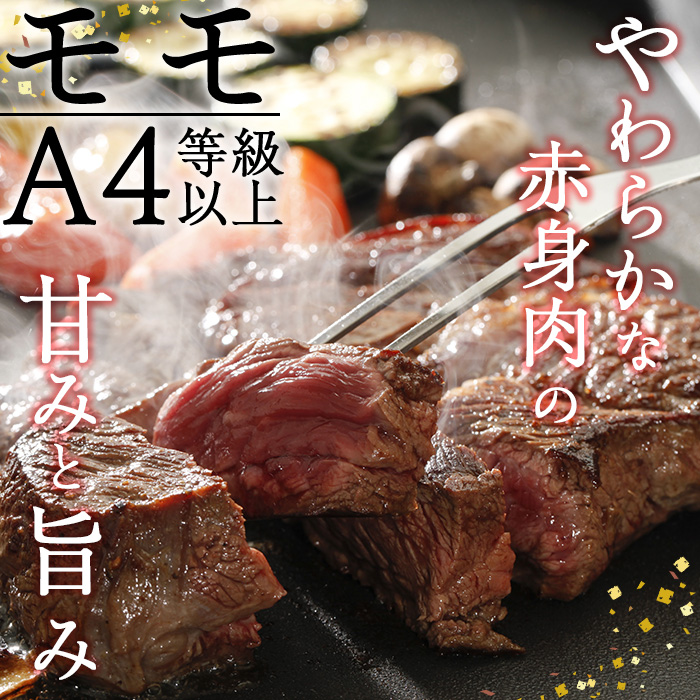 モモ

A4 等級以上

やわらかな赤身肉の

甘みと旨み